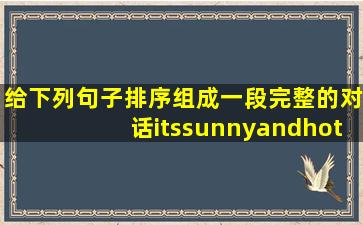 给下列句子排序组成一段完整的对话itssunnyandhot